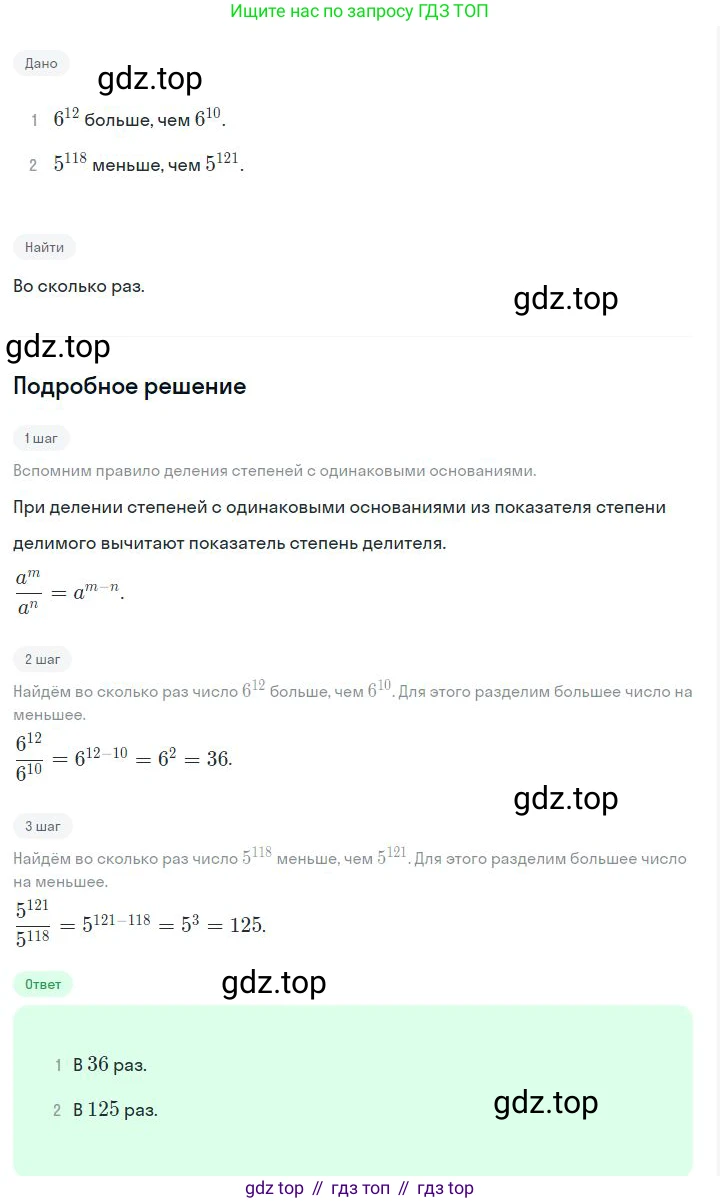 Ищите нас по запросу ГДЗ ТОП

Дано

gdz.top

1 $6^{12}$ больше, чем $6^{10}$.

2 $5^{118}$ меньше, чем $5^{121}$.

Найти

Во сколько раз.

gdz.top

gdz.top

Подробное решение

1 шаг

Вспомним правило деления степеней с одинаковыми основаниями.

При делении степеней с одинаковыми основаниями из показателя степени делимого вычитают показатель степень делителя.

$\frac{a^m}{a^n} = a^{m-n}$.

2 шаг

Найдём во сколько раз число $6^{12}$ больше, чем $6^{10}$. Для этого разделим большее число на меньшее.

$\frac{6^{12}}{6^{10}} = 6^{12-10} = 6^2 = 36$.

gdz.top

3 шаг

Найдём во сколько раз число $5^{118}$ меньше, чем $5^{121}$. Для этого разделим большее число на меньшее.

$\frac{5^{121}}{5^{118}} = 5^{121-118} = 5^3 = 125$.

Ответ

gdz.top

1 В $36$ раз.

2 В $125$ раз.

gdz.top

gdz top // гдз топ // гдз top